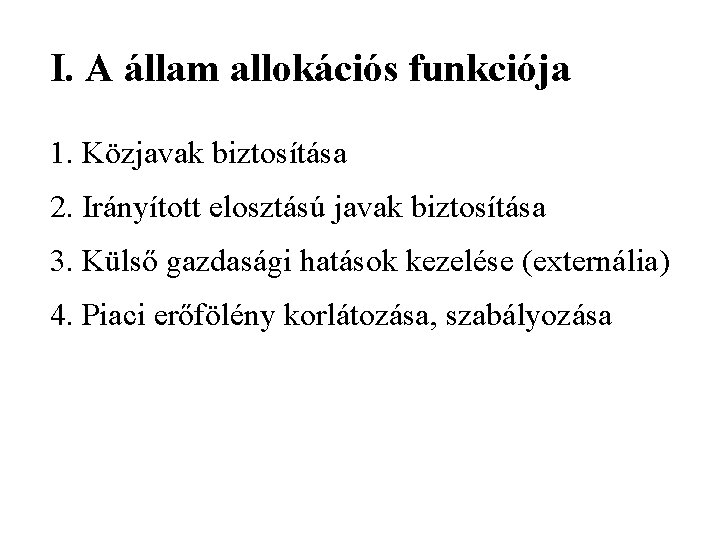 I. A állam allokációs funkciója

1. Közjavak biztosítása

2. Irányított elosztású javak biztosítása

3. Külső gazdasági hatások kezelése (externália)

4. Piaci erőfölény korlátozása, szabályozása